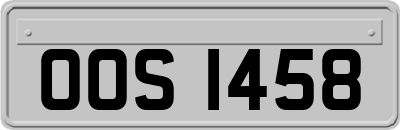 OOS 1458